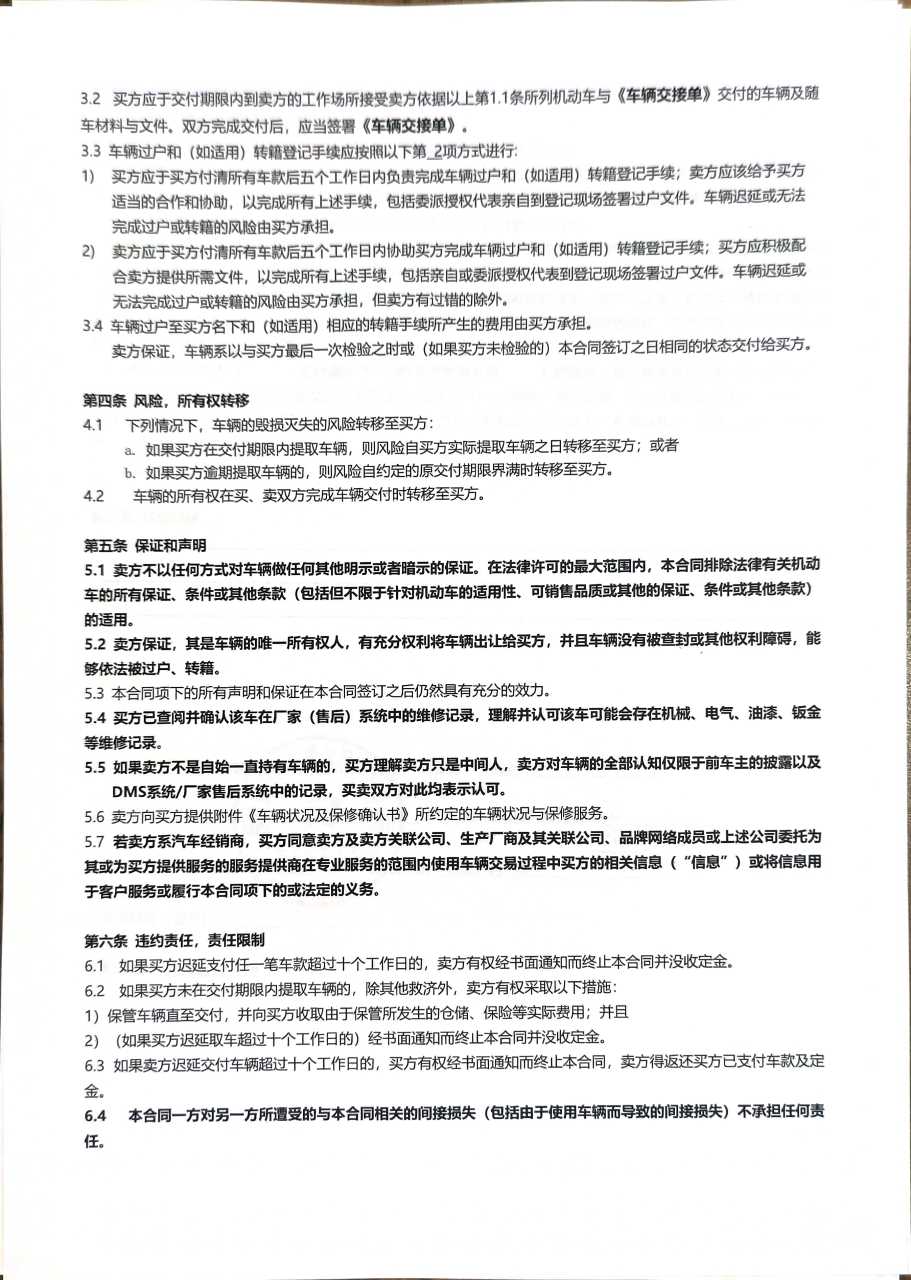 3.2 买方应于交付期限内到卖方的工作场所接受卖方依据以上第1.1条所列机动车与《车辆交接单》交付的车辆及随车材料与文件。双方完成交付后，应当签署《车辆交接单》。

3.3 车辆过户和（如适用）转籍登记手续应按照以下第_2项方式进行：

1) 买方应于买方付清所有车款后五个工作日内负责完成车辆过户和（如适用）转籍登记手续；卖方应该给予买方适当的合作和协助，以完成所有上述手续，包括委派授权代表亲自到登记现场签署过户文件。车辆迟延或无法完成过户或转籍的风险由买方承担。

2) 卖方应于买方付清所有车款后五个工作日内协助买方完成车辆过户和（如适用）转籍登记手续；买方应积极配合卖方提供所需文件，以完成所有上述手续，包括亲自或委派授权代表到登记现场签署过户文件。车辆迟延或无法完成过户或转籍的风险由买方承担，但卖方有过错的除外。

3.4 车辆过户至买方名下和（如适用）相应的转籍手续所产生的费用由买方承担。

卖方保证，车辆系以与买方最后一次检验之时或（如果买方未检验的）本合同签订之日相同的状态交付给买方。

第四条 风险，所有权转移

4.1 下列情况下，车辆的毁损灭失的风险转移至买方：

a. 如果买方在交付期限内提取车辆，则风险自买方实际提取车辆之日转移至买方；或者

b. 如果买方逾期提取车辆的，则风险自约定的原交付期限界满时转移至买方。

4.2 车辆的所有权在买、卖双方完成车辆交付时转移至买方。

第五条 保证和声明

5.1 卖方不以任何方式对车辆做任何其他明示或者暗示的保证。在法律许可的最大范围内，本合同排除法律有关机动车的所有保证、条件或其他条款（包括但不限于针对机动车的适用性、可销售品质或其他的保证、条件或其他条款）的适用。

5.2 卖方保证，其是车辆的唯一所有权人，有充分权利将车辆出让给买方，并且车辆没有被查封或其他权利障碍，能够依法被过户、转籍。

5.3 本合同项下的所有声明和保证在本合同签订之后仍然具有充分的效力。

5.4 买方已查阅并确认该车在厂家（售后）系统中的维修记录，理解并认可该车可能会存在机械、电气、油漆、钣金等维修记录。

5.5 如果卖方不是自始一直持有车辆的，买方理解卖方只是中间人，卖方对车辆的全部认知仅限于前车主的披露以及DMS系统/厂家售后系统中的记录，买卖双方对此均表示认可。

5.6 卖方向买方提供附件《车辆状况及保修确认书》所约定的车辆状况与保修服务。

5.7 若卖方系汽车经销商，买方同意卖方及卖方关联公司、生产厂商及其关联公司、品牌网络成员或上述公司委托为其或为买方提供服务的服务提供商在专业服务的范围内使用车辆交易过程中买方的相关信息（“信息”）或将信息用于客户服务或履行本合同项下的或法定的义务。

第六条 违约责任，责任限制

6.1 如果买方迟延支付任一笔车款超过十个工作日的，卖方有权经书面通知而终止本合同并没收定金。

6.2 如果买方未在交付期限内提取车辆的，除其他救济外，卖方有权采取以下措施：

1) 保管车辆直至交付，并向买方收取由于保管所发生的仓储、保险等实际费用；并且

2) （如果买方迟延取车超过十个工作日的）经书面通知而终止本合同并没收定金。

6.3 如果卖方迟延交付车辆超过十个工作日的，买方有权经书面通知而终止本合同，卖方得返还买方已支付车款及定金。

6.4 本合同一方对另一方所遭受的与本合同相关的间接损失（包括由于使用车辆而导致的间接损失）不承担任何责任。